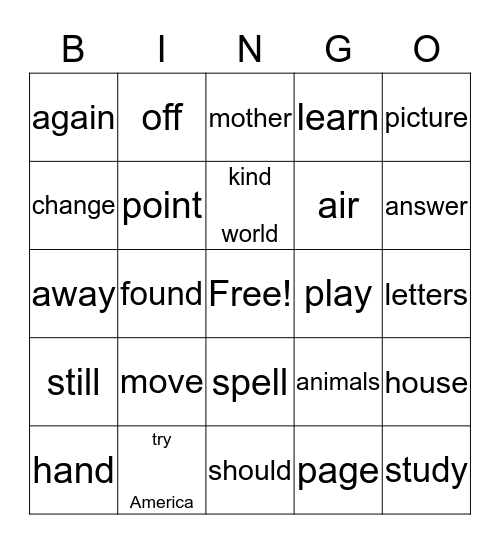 | B | I | N | G | O |
|---|---|---|---|---|
| again | off | mother | learn | picture |
| change | point | kind world | air | answer |
| away | found | Free! | play | letters |
| still | move | spell | animals | house |
| hand | try America | should | page | study |